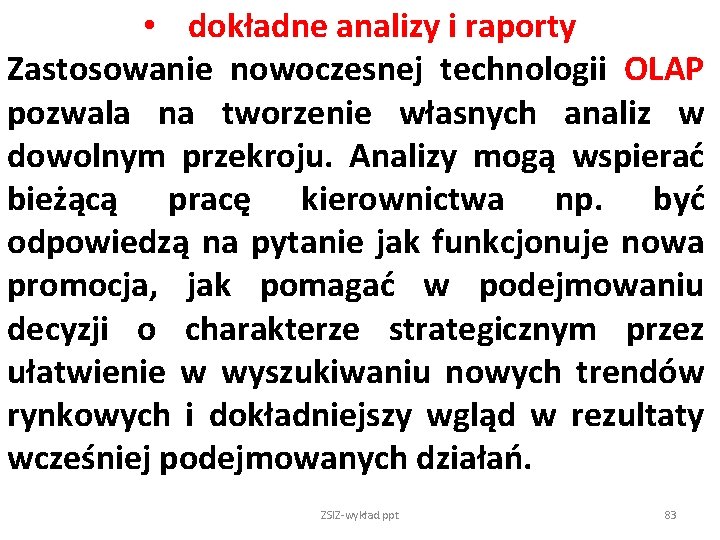 • dokładne analizy i raporty

Zastosowanie nowoczesnej technologii OLAP pozwala na tworzenie własnych analiz w dowolnym przekroju. Analizy mogą wspierać bieżącą pracę kierownictwa np. być odpowiedzą na pytanie jak funkcjonuje nowa promocja, jak pomagać w podejmowaniu decyzji o charakterze strategicznym przez ułatwienie w wyszukiwaniu nowych trendów rynkowych i dokładniejszy wgląd w rezultaty wcześniej podejmowanych działań.

ZSIZ-wykład ppt

83